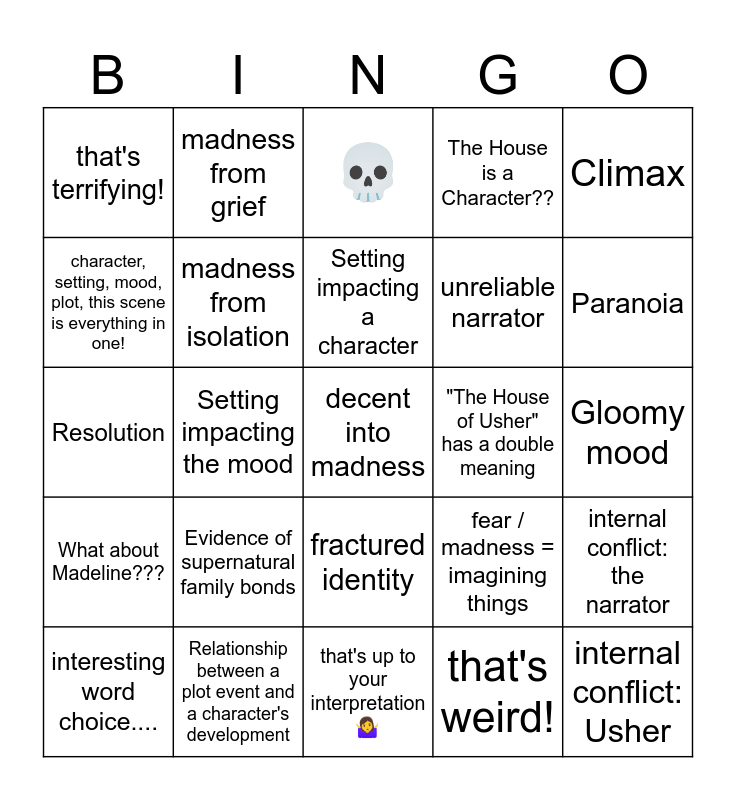 | B | I | N | G | O |
|---|---|---|---|---|
| that's terrifying! | madness from grief | 💀 | The House is a Character?? | Climax |
| character, setting, mood, plot, this scene is everything in one! | madness from isolation | Setting impacting a character | unreliable narrator | Paranoia |
| Resolution | Setting impacting the mood | decent into madness | "The House of Usher" has a double meaning | Gloomy mood |
| What about Madeline??? | Evidence of supernatural family bonds | fractured identity | fear / madness = imagining things | internal conflict: the narrator |
| interesting word choice.... | Relationship between a plot event and a character's development | that's up to your interpretation 🤷‍♀️ | that's weird! | internal conflict: Usher |